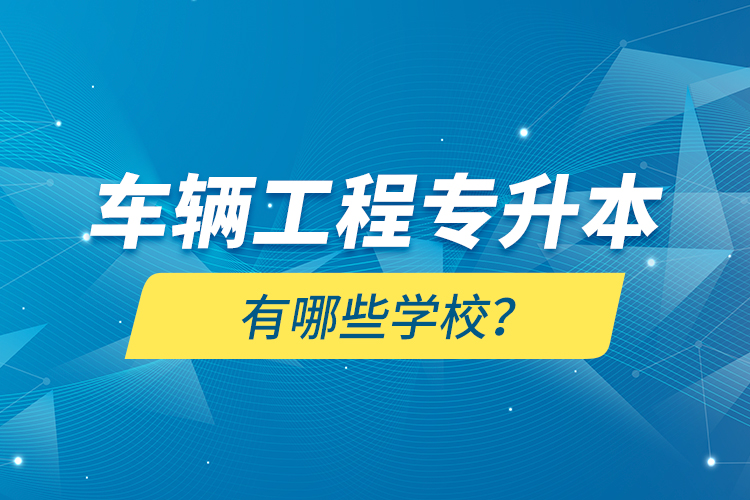 车辆工程专升本

有哪些学校？